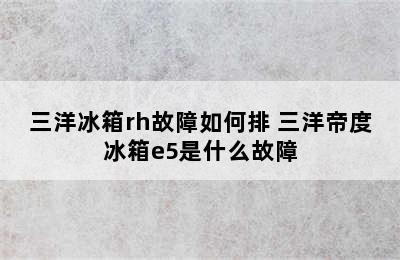 三洋冰箱rh故障如何排 三洋帝度冰箱e5是什么故障